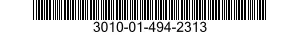 3010-01-494-2313